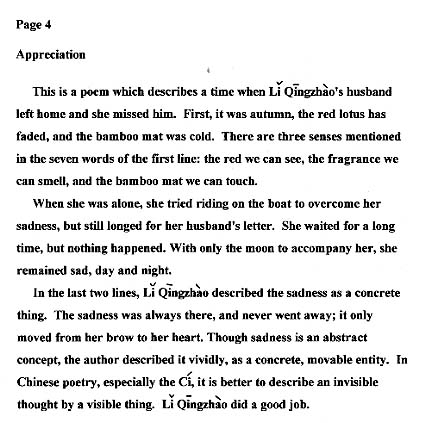 Page 4

Appreciation

This is a poem which describes a time when Lǐ Qīngzhào's husband left home and she missed him. First, it was autumn, the red lotus has faded, and the bamboo mat was cold. There are three senses mentioned in the seven words of the first line: the red we can see, the fragrance we can smell, and the bamboo mat we can touch.

When she was alone, she tried riding on the boat to overcome her sadness, but still longed for her husband's letter. She waited for a long time, but nothing happened. With only the moon to accompany her, she remained sad, day and night.

In the last two lines, Lǐ Qīngzhào described the sadness as a concrete thing. The sadness was always there, and never went away; it only moved from her brow to her heart. Though sadness is an abstract concept, the author described it vividly, as a concrete, movable entity. In Chinese poetry, especially the Cí, it is better to describe an invisible thought by a visible thing. Lǐ Qīngzhào did a good job.